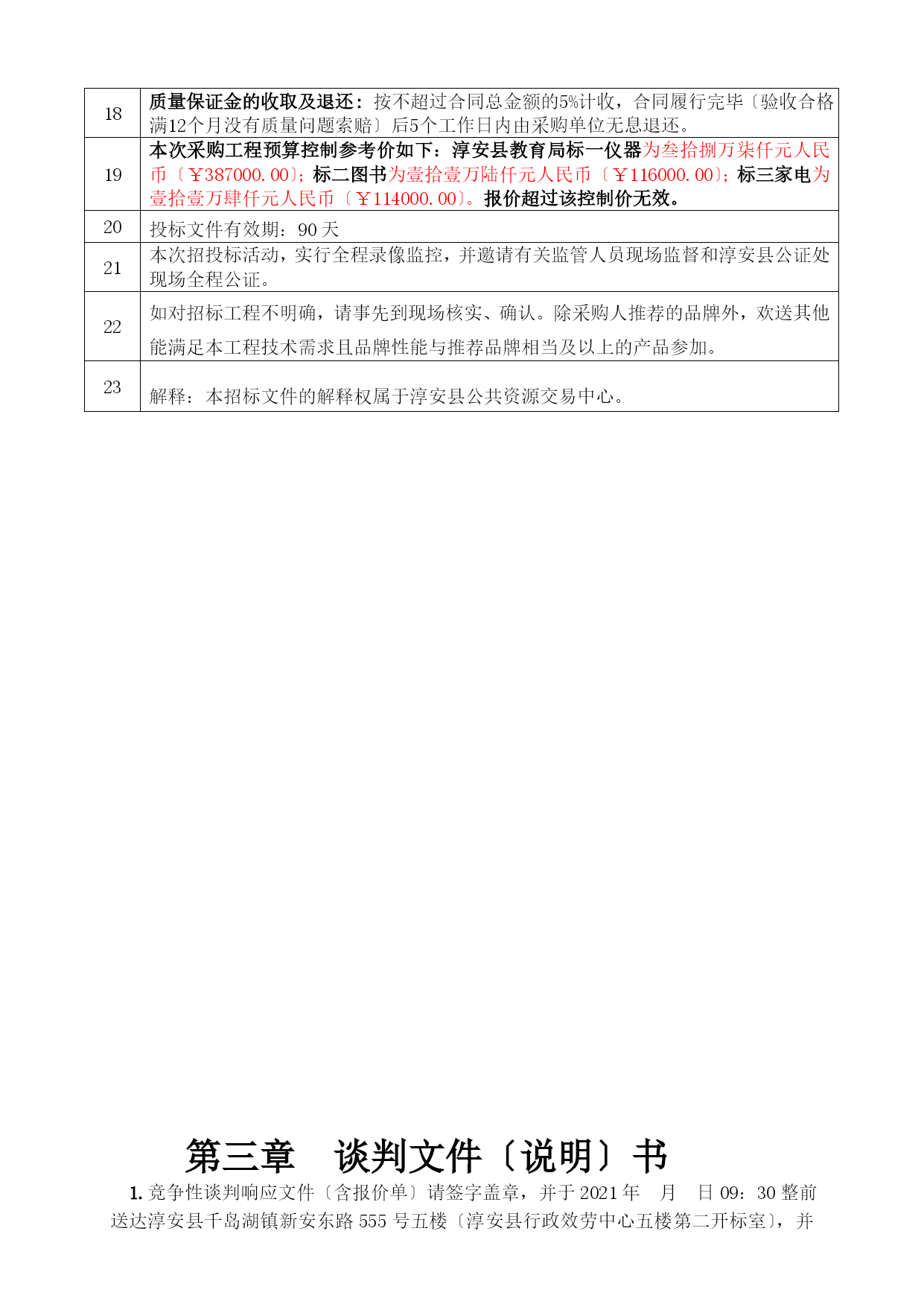 | 18 | 质量保证金的收取及退还：按不超过合同总金额的5%计收，合同履行完毕〔验收合格满12个月没有质量问题索赔〕后5个工作日内由采购单位无息退还。 |
|---|---|
| 19 | 本次采购工程预算控制参考价如下：淳安县教育局标一仪器为叁拾捌万柒仟元人民币〔￥387000.00〕；标二图书为壹拾壹万陆仟元人民币〔￥116000.00〕；标三家电为壹拾壹万肆仟元人民币〔￥114000.00〕。报价超过该控制价无效。 |
| 20 | 投标文件有效期：90 天 |
| 21 | 本次招投标活动，实行全程录像监控，并邀请有关监管人员现场监督和淳安县公证处现场全程公证。 |
| 22 | 如对招标工程不明确，请事先到现场核实、确认。除采购人推荐的品牌外，欢送其他能满足本工程技术需求且品牌性能与推荐品牌相当及以上的产品参加。 |
| 23 | 解释：本招标文件的解释权属于淳安县公共资源交易中心。 |

第三章　谈判文件〔说明〕书

1. 竞争性谈判响应文件〔含报价单〕请签字盖章，并于 2021 年　月　日 09：30 整前送达淳安县千岛湖镇新安东路 555 号五楼〔淳安县行政效劳中心五楼第二开标室〕，并